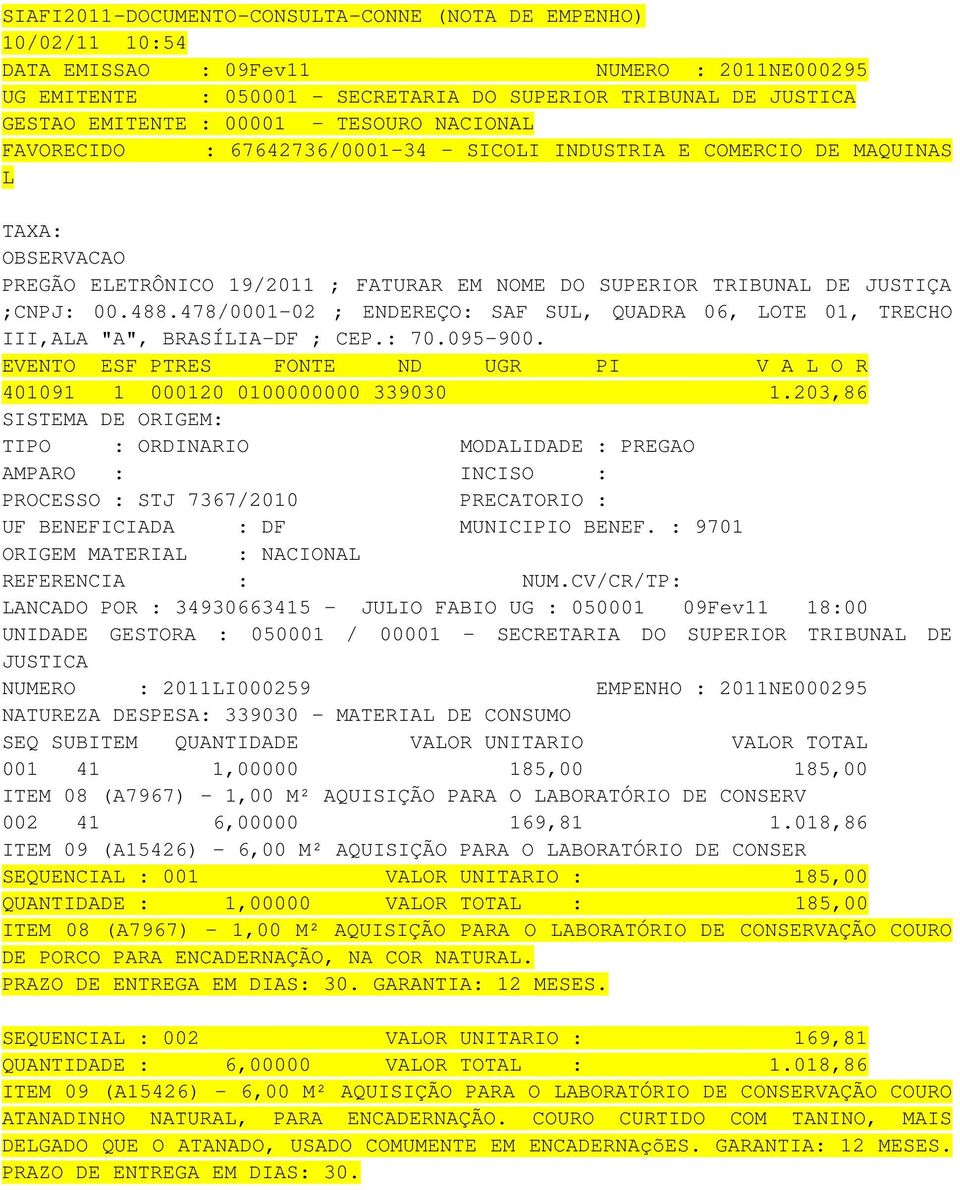 SIAFI2011-DOCUMENTO-CONSULTA-CONNE (NOTA DE EMPENHO)
10/02/11 10:54
DATA EMISSAO : 09Fev11 NUMERO : 2011NE000295
UG EMITENTE : 050001 - SECRETARIA DO SUPERIOR TRIBUNAL DE JUSTICA
GESTAO EMITENTE : 00001 - TESOURO NACIONAL
FAVORECIDO : 67642736/0001-34 - SICOLI INDUSTRIA E COMERCIO DE MAQUINAS L

TAXA:
OBSERVACAO
PREGÃO ELETRÔNICO 19/2011 ; FATURAR EM NOME DO SUPERIOR TRIBUNAL DE JUSTIÇA ;CNPJ: 00.488.478/0001-02 ; ENDEREÇO: SAF SUL, QUADRA 06, LOTE 01, TRECHO III,ALA "A", BRASÍLIA-DF ; CEP.: 70.095-900.
EVENTO ESF PTRES FONTE ND UGR PI V A L O R
401091 1 000120 0100000000 339030 1.203,86
SISTEMA DE ORIGEM:
TIPO : ORDINARIO MODALIDADE : PREGAO
AMPARO : INCISO :
PROCESSO : STJ 7367/2010 PRECATORIO :
UF BENEFICIADA : DF MUNICIPIO BENEF. : 9701
ORIGEM MATERIAL : NACIONAL
REFERENCIA : NUM.CV/CR/TP:
LANCADO POR : 34930663415 - JULIO FABIO UG : 050001 09Fev11 18:00
UNIDADE GESTORA : 050001 / 00001 - SECRETARIA DO SUPERIOR TRIBUNAL DE JUSTICA
NUMERO : 2011LI000259 EMPENHO : 2011NE000295
NATUREZA DESPESA: 339030 - MATERIAL DE CONSUMO
SEQ SUBITEM QUANTIDADE VALOR UNITARIO VALOR TOTAL
001 41 1,00000 185,00 185,00
ITEM 08 (A7967) - 1,00 M² AQUISIÇÃO PARA O LABORATÓRIO DE CONSERV
002 41 6,00000 169,81 1.018,86
ITEM 09 (A15426) - 6,00 M² AQUISIÇÃO PARA O LABORATÓRIO DE CONSER
SEQUENCIAL : 001 VALOR UNITARIO : 185,00
QUANTIDADE : 1,00000 VALOR TOTAL : 185,00
ITEM 08 (A7967) - 1,00 M² AQUISIÇÃO PARA O LABORATÓRIO DE CONSERVAÇÃO COURO DE PORCO PARA ENCADERNAÇÃO, NA COR NATURAL.
PRAZO DE ENTREGA EM DIAS: 30. GARANTIA: 12 MESES.

SEQUENCIAL : 002 VALOR UNITARIO : 169,81
QUANTIDADE : 6,00000 VALOR TOTAL : 1.018,86
ITEM 09 (A15426) - 6,00 M² AQUISIÇÃO PARA O LABORATÓRIO DE CONSERVAÇÃO COURO ATANADINHO NATURAL, PARA ENCADERNAÇÃO. COURO CURTIDO COM TANINO, MAIS DELGADO QUE O ATANADO, USADO COMUMENTE EM ENCADERNAçÕES. GARANTIA: 12 MESES. PRAZO DE ENTREGA EM DIAS: 30.